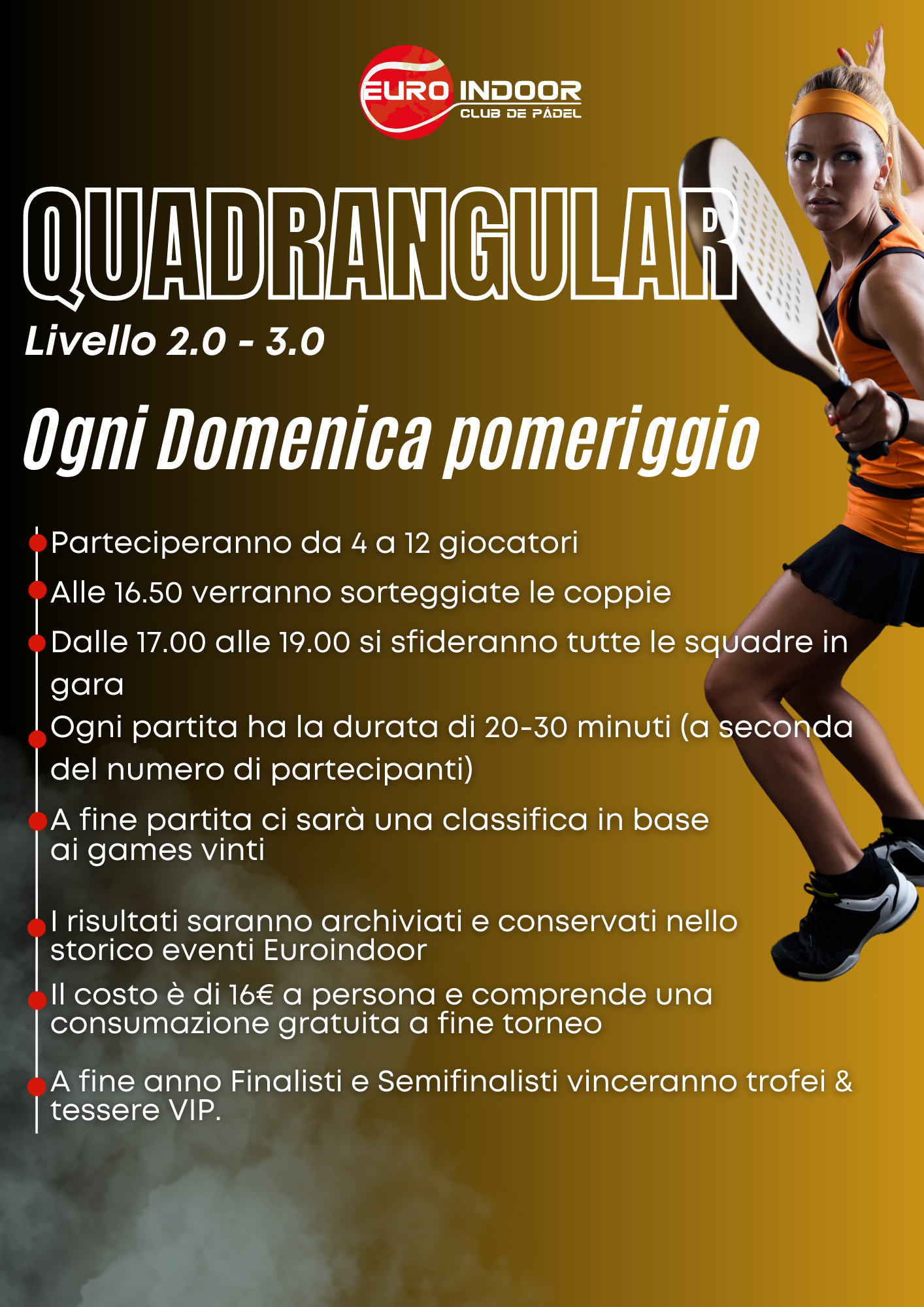 EURO INDOOR
CLUB DE PÁDEL

QUADRANGULAR

Livello 2.0 - 3.0

Ogni Domenica pomeriggio

• Parteciperanno da 4 a 12 giocatori
• Alle 16.50 verranno sorteggiate le coppie
• Dalle 17.00 alle 19.00 si sfideranno tutte le squadre in gara
• Ogni partita ha la durata di 20-30 minuti (a seconda del numero di partecipanti)
• A fine partita ci sarà una classifica in base ai games vinti
• I risultati saranno archiviati e conservati nello storico eventi Euroindoor
• Il costo è di 16€ a persona e comprende una consumazione gratuita a fine torneo
• A fine anno Finalisti e Semifinalisti vinceranno trofei & tessere VIP.